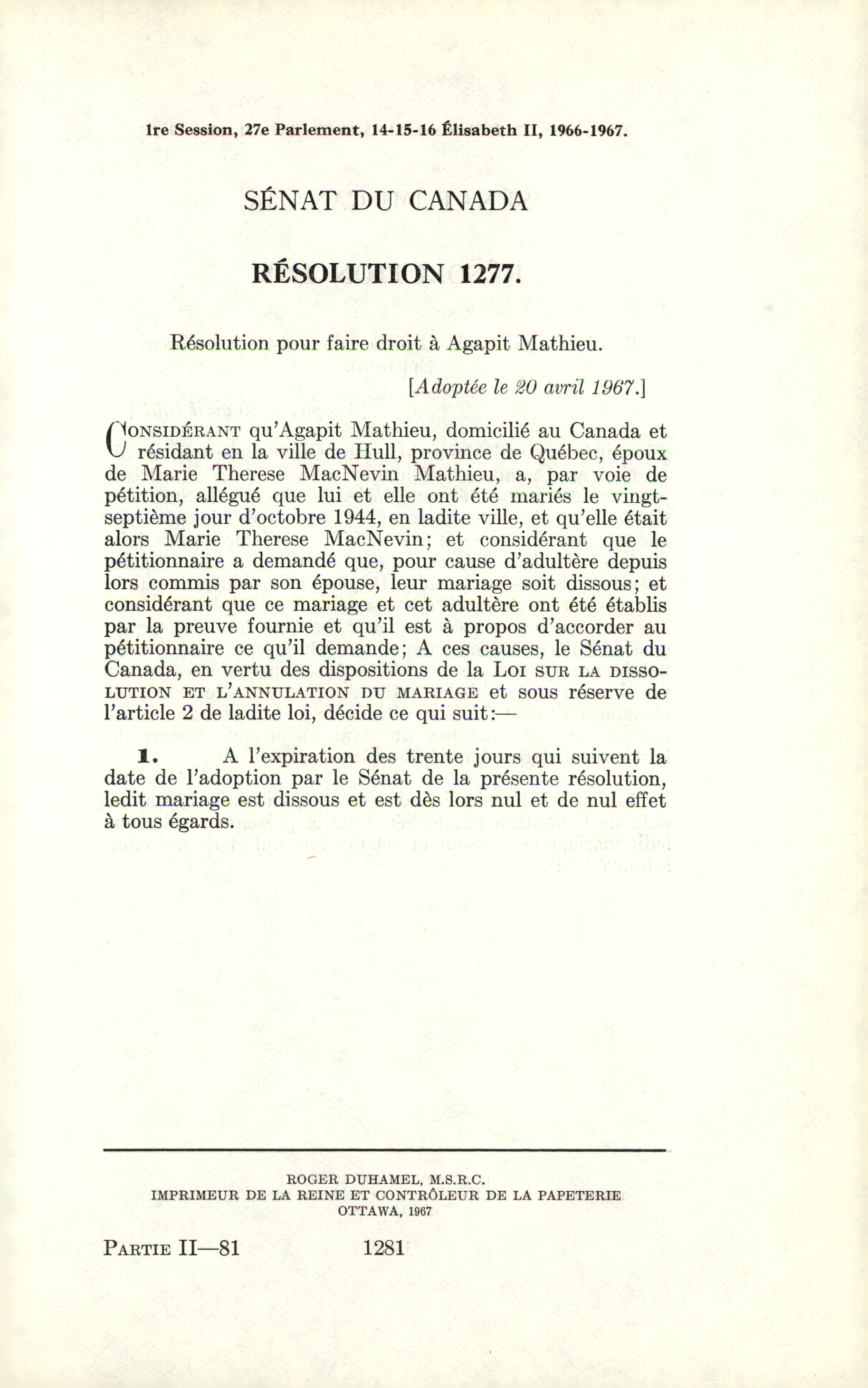 1re Session, 27e Parlement, 14-15-16 Élisabeth II, 1966-1967.

SÉNAT DU CANADA

RÉSOLUTION 1277.

Résolution pour faire droit à Agapit Mathieu.

[Adoptée le 20 avril 1967.]

CONSIDÉRANT qu'Agapit Mathieu, domicilié au Canada et résidant en la ville de Hull, province de Québec, époux de Marie Therese MacNevin Mathieu, a, par voie de pétition, allégué que lui et elle ont été mariés le vingt-septième jour d'octobre 1944, en ladite ville, et qu'elle était alors Marie Therese MacNevin; et considérant que le pétitionnaire a demandé que, pour cause d'adultère depuis lors commis par son épouse, leur mariage soit dissous; et considérant que ce mariage et cet adultère ont été établis par la preuve fournie et qu'il est à propos d'accorder au pétitionnaire ce qu'il demande; A ces causes, le Sénat du Canada, en vertu des dispositions de la LOI SUR LA DISSOLUTION ET L'ANNULATION DU MARIAGE et sous réserve de l'article 2 de ladite loi, décide ce qui suit:—

1. A l'expiration des trente jours qui suivent la date de l'adoption par le Sénat de la présente résolution, ledit mariage est dissous et est dès lors nul et de nul effet à tous égards.

ROGER DUHAMEL, M.S.R.C.
IMPRIMEUR DE LA REINE ET CONTRÔLEUR DE LA PAPETERIE
OTTAWA, 1967

PARTIE II—81 1281